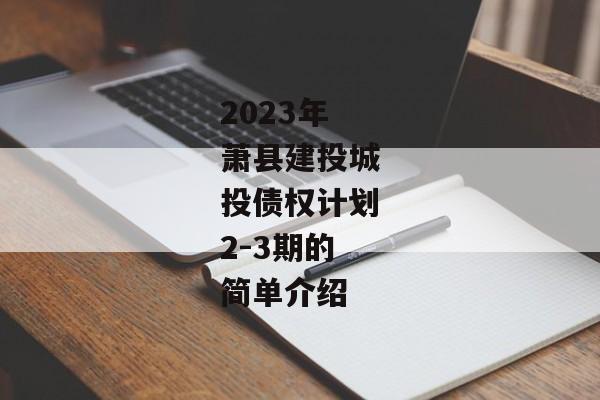 2023年萧县建投城投债权计划2-3期的简单介绍